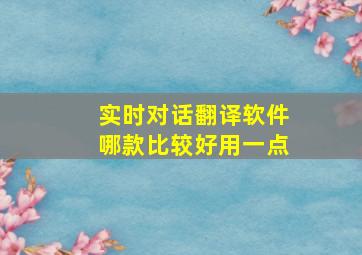 实时对话翻译软件
哪款比较好用一点